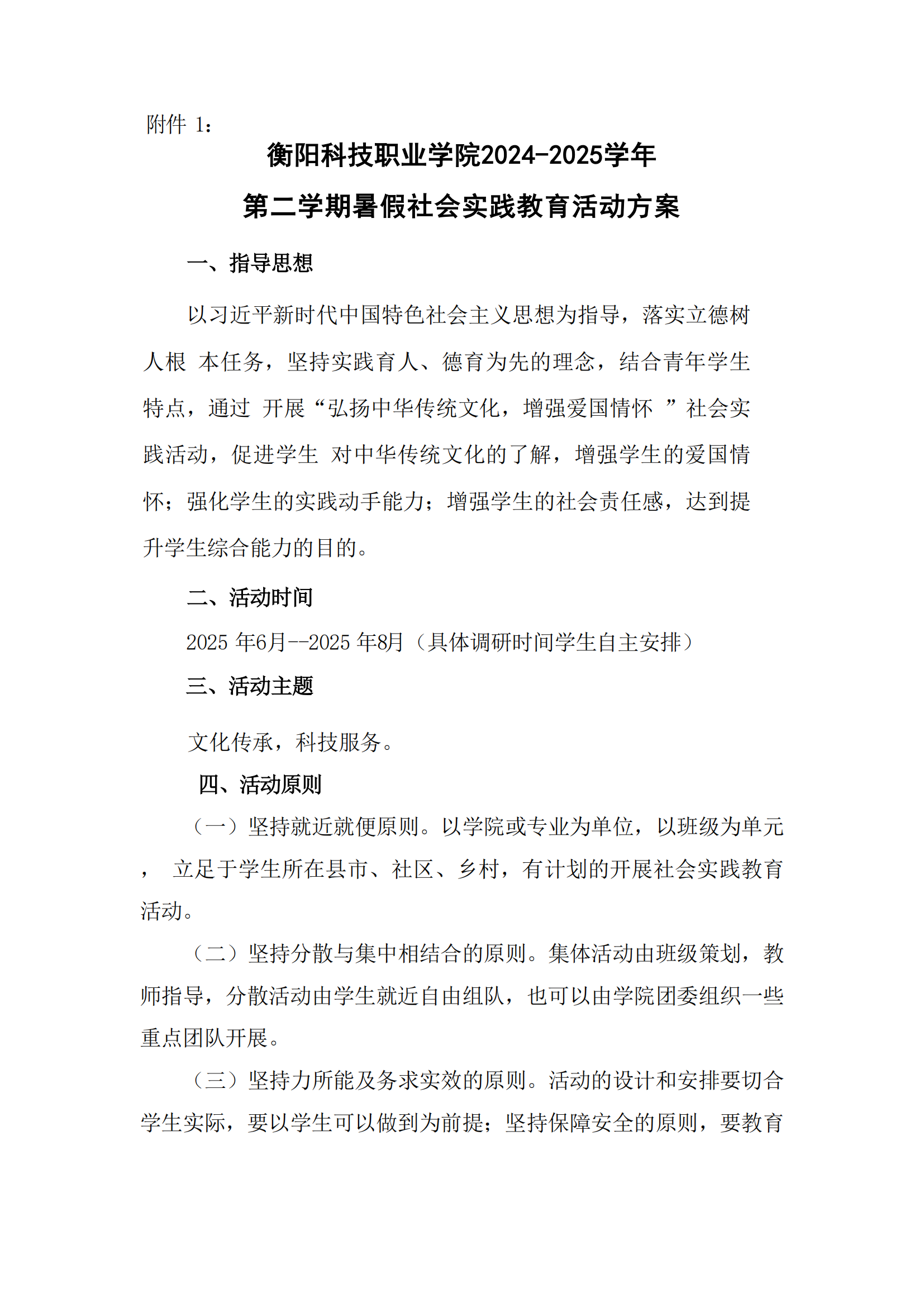 附件 1：

衡阳科技职业学院2024-2025学年

第二学期暑假社会实践教育活动方案

一、指导思想

以习近平新时代中国特色社会主义思想为指导，落实立德树人根 本任务，坚持实践育人、德育为先的理念，结合青年学生特点，通过 开展“弘扬中华传统文化，增强爱国情怀 ”社会实践活动，促进学生 对中华传统文化的了解，增强学生的爱国情怀；强化学生的实践动手能力；增强学生的社会责任感，达到提升学生综合能力的目的。

二、活动时间

2025 年6月--2025 年8月（具体调研时间学生自主安排）

三、活动主题

文化传承，科技服务。

四、活动原则

（一）坚持就近就便原则。以学院或专业为单位，以班级为单元， 立足于学生所在县市、社区、乡村，有计划的开展社会实践教育活动。

（二）坚持分散与集中相结合的原则。集体活动由班级策划，教师指导，分散活动由学生就近自由组队，也可以由学院团委组织一些重点团队开展。

（三）坚持力所能及务求实效的原则。活动的设计和安排要切合学生实际，要以学生可以做到为前提；坚持保障安全的原则，要教育